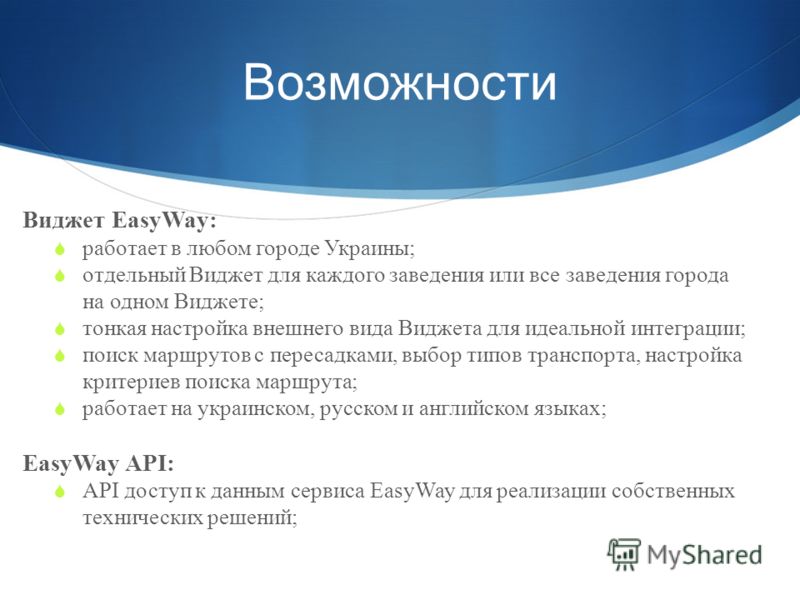 Возможности

Виджет EasyWay:

работает в любом городе Украины;

отдельный Виджет для каждого заведения или все заведения города на одном Виджете;

тонкая настройка внешнего вида Виджета для идеальной интеграции;

поиск маршрутов с пересадками, выбор типов транспорта, настройка критериев поиска маршрута;

работает на украинском, русском и английском языках;

EasyWay API:

API доступ к данным сервиса EasyWay для реализации собственных технических решений;

MyShared